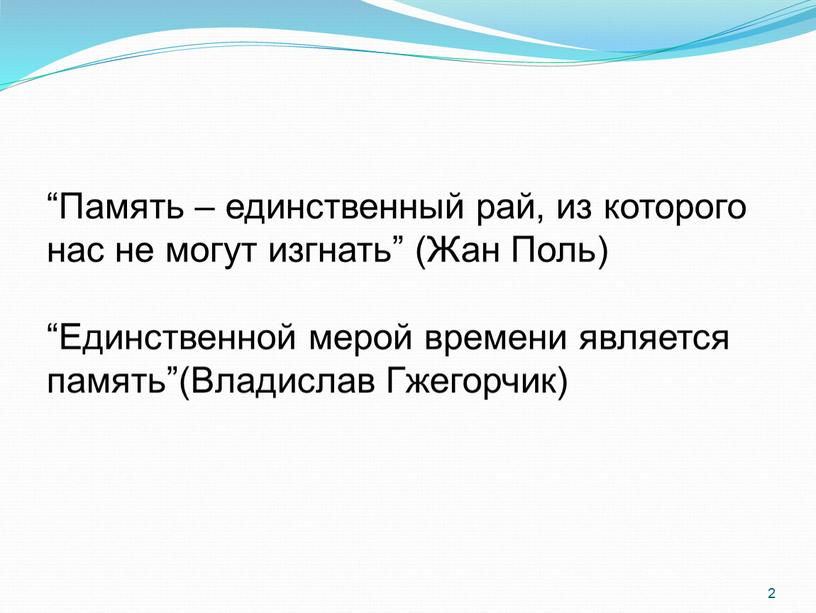 “Память – единственный рай, из которого нас не могут изгнать” (Жан Поль)

“Единственной мерой времени является память”(Владислав Гжегорчик)

2